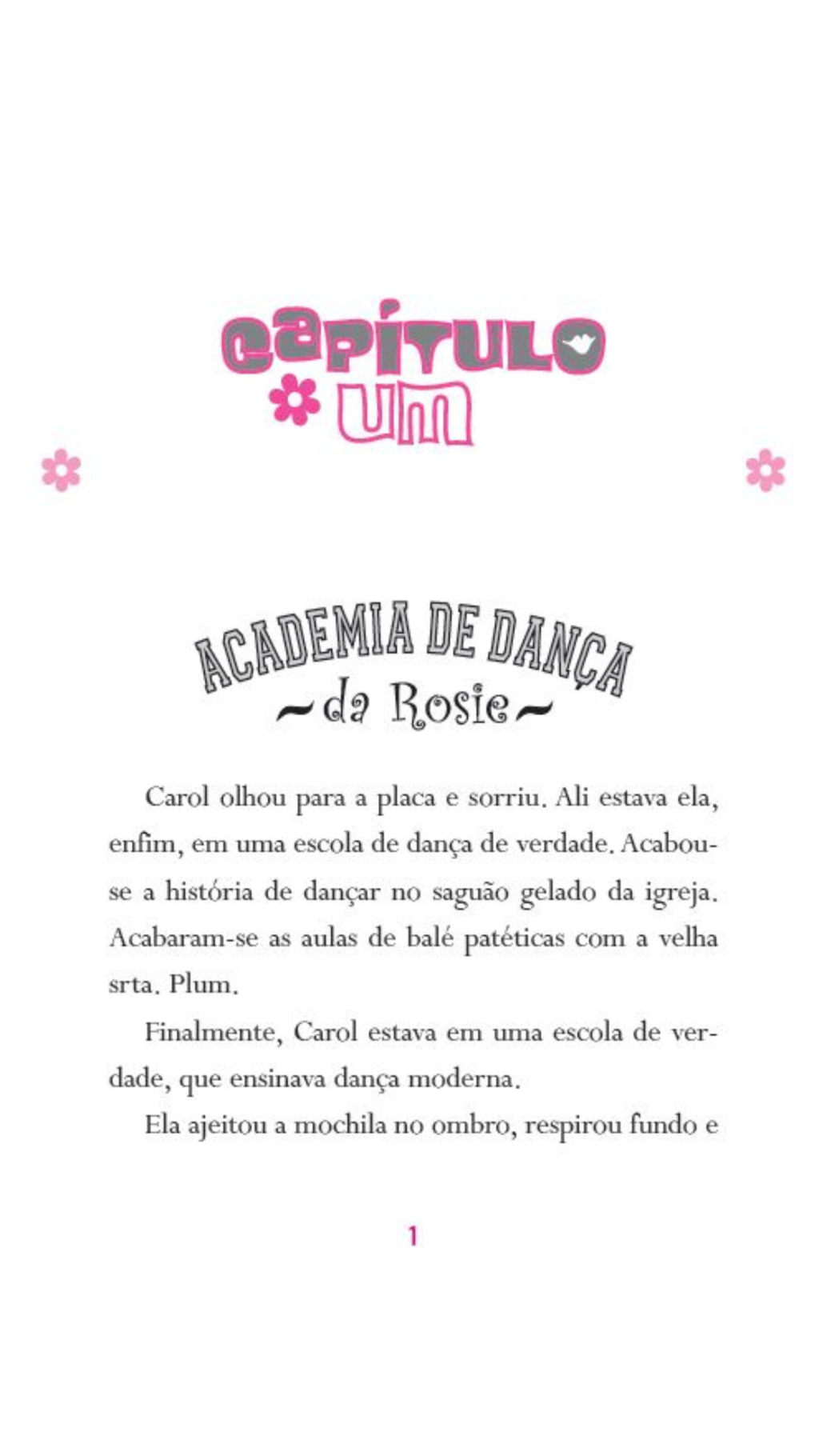 CAPÍTULO UM

ACADEMIA DE DANÇA
~da Rosie~

Carol olhou para a placa e sorriu. Ali estava ela, enfim, em uma escola de dança de verdade. Acabou-se a história de dançar no saguão gelado da igreja. Acabaram-se as aulas de balé patéticas com a velha srta. Plum.

Finalmente, Carol estava em uma escola de verdade, que ensinava dança moderna.

Ela ajeitou a mochila no ombro, respirou fundo e

1